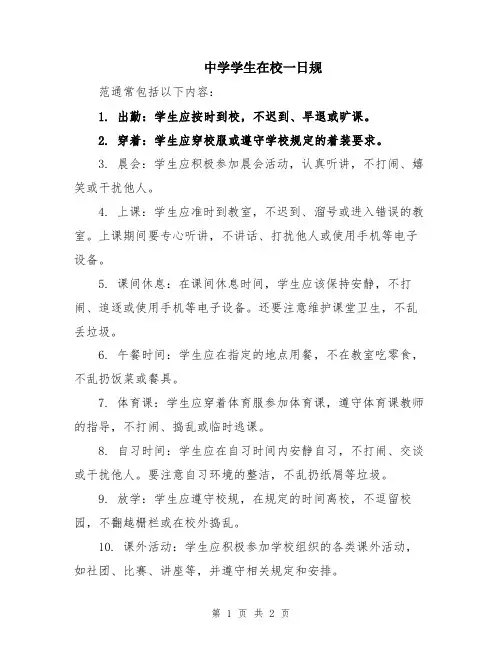 中学学生在校一日规

范通常包括以下内容：

1. 出勤：学生应按时到校，不迟到、早退或旷课。

2. 穿着：学生应穿校服或遵守学校规定的着装要求。

3. 晨会：学生应积极参加晨会活动，认真听讲，不打闹、嬉笑或干扰他人。

4. 上课：学生应准时到教室，不迟到、溜号或进入错误的教室。上课期间要专心听讲，不讲话、打扰他人或使用手机等电子设备。

5. 课间休息：在课间休息时间，学生应该保持安静，不打闹、追逐或使用手机等电子设备。还要注意维护课堂卫生，不乱丢垃圾。

6. 午餐时间：学生应在指定的地点用餐，不在教室吃零食，不乱扔饭菜或餐具。

7. 体育课：学生应穿着体育服参加体育课，遵守体育课教师的指导，不打闹、捣乱或临时逃课。

8. 自习时间：学生应在自习时间内安静自习，不打闹、交谈或干扰他人。要注意自习环境的整洁，不乱扔纸屑等垃圾。

9. 放学：学生应遵守校规，在规定的时间离校，不逗留校园，不翻越栅栏或在校外捣乱。

10. 课外活动：学生应积极参加学校组织的各类课外活动，如社团、比赛、讲座等，并遵守相关规定和安排。

第 1 页 共 2 页